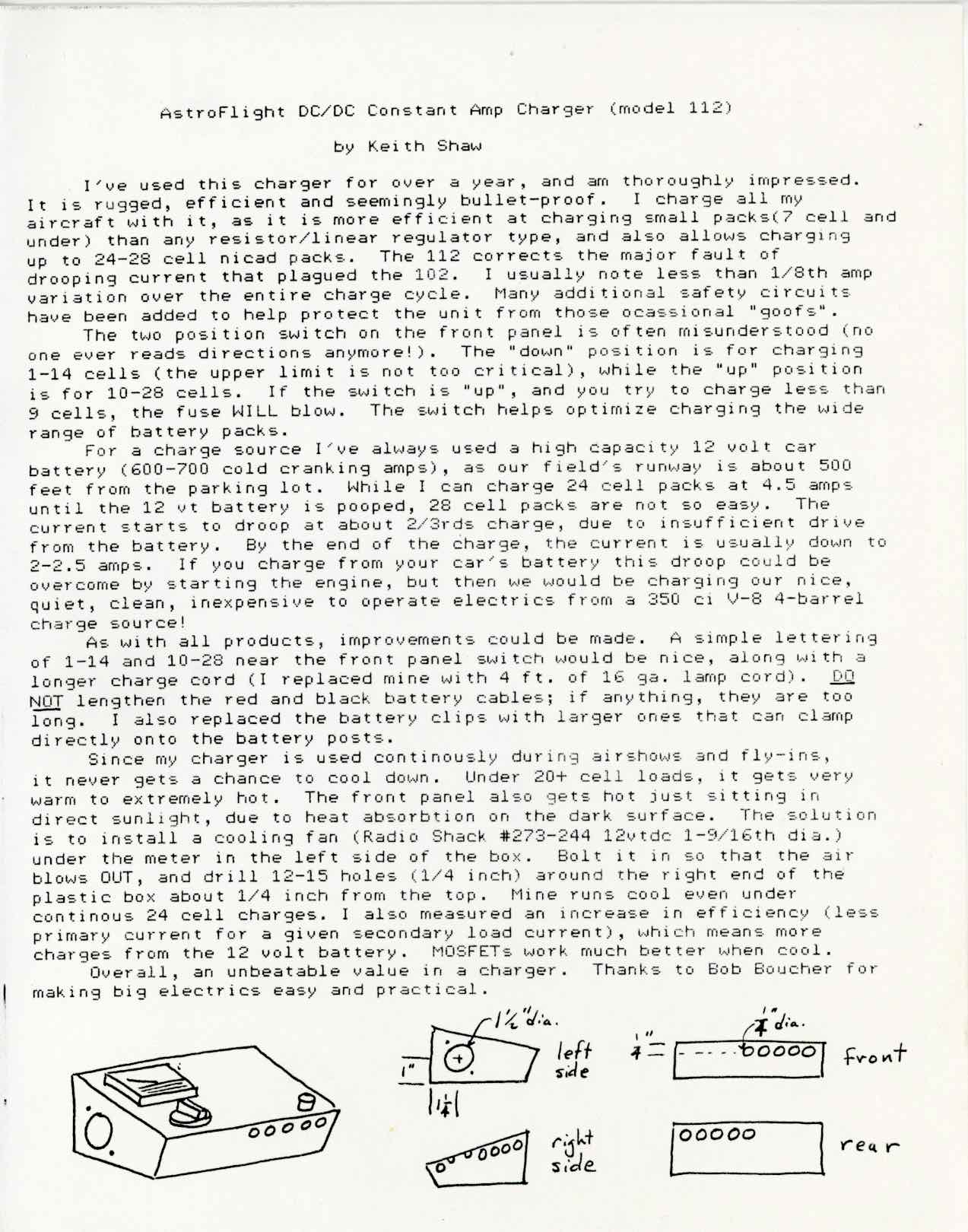 AstroFlight DC/DC Constant Amp Charger (model 112)

by Keith Shaw

I've used this charger for over a year, and am thoroughly impressed. It is rugged, efficient and seemingly bullet-proof. I charge all my aircraft with it, as it is more efficient at charging small packs(7 cell and under) than any resistor/linear regulator type, and also allows charging up to 24-28 cell nicad packs. The 112 corrects the major fault of drooping current that plagued the 102. I usually note less than 1/8th amp variation over the entire charge cycle. Many additional safety circuits have been added to help protect the unit from those ocassional "goofs".

The two position switch on the front panel is often misunderstood (no one ever reads directions anymore!). The "down" position is for charging 1-14 cells (the upper limit is not too critical), while the "up" position is for 10-28 cells. If the switch is "up", and you try to charge less than 9 cells, the fuse WILL blow. The switch helps optimize charging the wide range of battery packs.

For a charge source I've always used a high capacity 12 volt car battery (600-700 cold cranking amps), as our field's runway is about 500 feet from the parking lot. While I can charge 24 cell packs at 4.5 amps until the 12 vt battery is pooped, 28 cell packs are not so easy. The current starts to droop at about 2/3rds charge, due to insufficient drive from the battery. By the end of the charge, the current is usually down to 2-2.5 amps. If you charge from your car's battery this droop could be overcome by starting the engine, but then we would be charging our nice, quiet, clean, inexpensive to operate electrics from a 350 ci V-8 4-barrel charge source!

As with all products, improvements could be made. A simple lettering of 1-14 and 10-28 near the front panel switch would be nice, along with a longer charge cord (I replaced mine with 4 ft. of 16 ga. lamp cord). DO NOT lengthen the red and black battery cables; if anything, they are too long. I also replaced the battery clips with larger ones that can clamp directly onto the battery posts.

Since my charger is used continously during airshows and fly-ins, it never gets a chance to cool down. Under 20+ cell loads, it gets very warm to extremely hot. The front panel also gets hot just sitting in direct sunlight, due to heat absorbtion on the dark surface. The solution is to install a cooling fan (Radio Shack #273-244 12vtdc 1-9/16th dia.) under the meter in the left side of the box. Bolt it in so that the air blows OUT, and drill 12-15 holes (1/4 inch) around the right end of the plastic box about 1/4 inch from the top. Mine runs cool even under continous 24 cell charges. I also measured an increase in efficiency (less primary current for a given secondary load current), which means more charges from the 12 volt battery. MOSFETs work much better when cool.

Overall, an unbeatable value in a charger. Thanks to Bob Boucher for making big electrics easy and practical.

$1\frac{1}{2}$" dia.
1"
$1\frac{1}{4}$
left side
right side
$\frac{1}{4}$" dia.
$\frac{1}{4}$"
front
rear